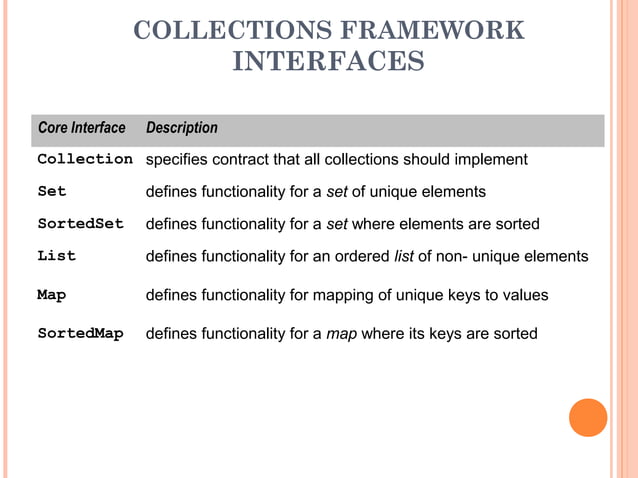 COLLECTIONS FRAMEWORK INTERFACES

| Core Interface | Description |
|---|---|
| Collection | specifies contract that all collections should implement |
| Set | defines functionality for a set of unique elements |
| SortedSet | defines functionality for a set where elements are sorted |
| List | defines functionality for an ordered list of non- unique elements |
| Map | defines functionality for mapping of unique keys to values |
| SortedMap | defines functionality for a map where its keys are sorted |